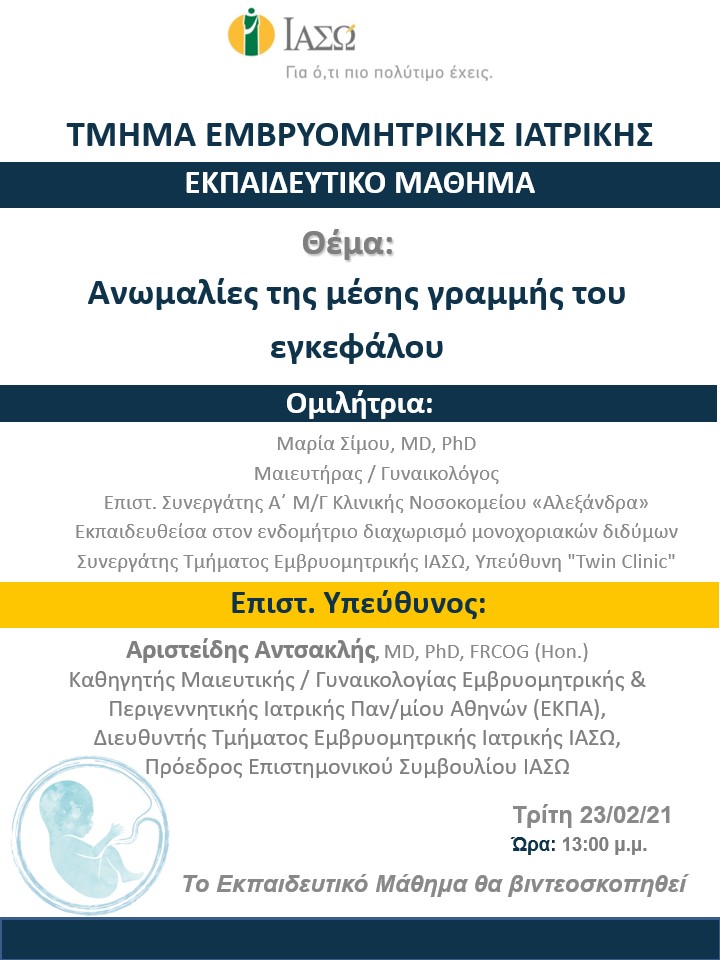 ΙΑΣΩ
Για ό,τι πιο πολύτιμο έχεις.

ΤΜΗΜΑ ΕΜΒΡΥΟΜΗΤΡΙΚΗΣ ΙΑΤΡΙΚΗΣ

ΕΚΠΑΙΔΕΥΤΙΚΟ ΜΑΘΗΜΑ

Θέμα:
Ανωμαλίες της μέσης γραμμής του εγκεφάλου

Ομιλήτρια:

Μαρία Σίμου, MD, PhD
Μαιευτήρας / Γυναικολόγος
Επιστ. Συνεργάτης Α΄ Μ/Γ Κλινικής Νοσοκομείου «Αλεξάνδρα»
Εκπαιδευθείσα στον ενδομήτριο διαχωρισμό μονοχοριακών διδύμων
Συνεργάτης Τμήματος Εμβρυομητρικής ΙΑΣΩ, Υπεύθυνη "Twin Clinic"

Επιστ. Υπεύθυνος:

Αριστείδης Αντσακλής, MD, PhD, FRCOG (Hon.)
Καθηγητής Μαιευτικής / Γυναικολογίας Εμβρυομητρικής & Περιγεννητικής Ιατρικής Παν/μίου Αθηνών (ΕΚΠΑ),
Διευθυντής Τμήματος Εμβρυομητρικής Ιατρικής ΙΑΣΩ,
Πρόεδρος Επιστημονικού Συμβουλίου ΙΑΣΩ

Τρίτη 23/02/21
Ώρα: 13:00 μ.μ.

Το Εκπαιδευτικό Μάθημα θα βιντεοσκοπηθεί